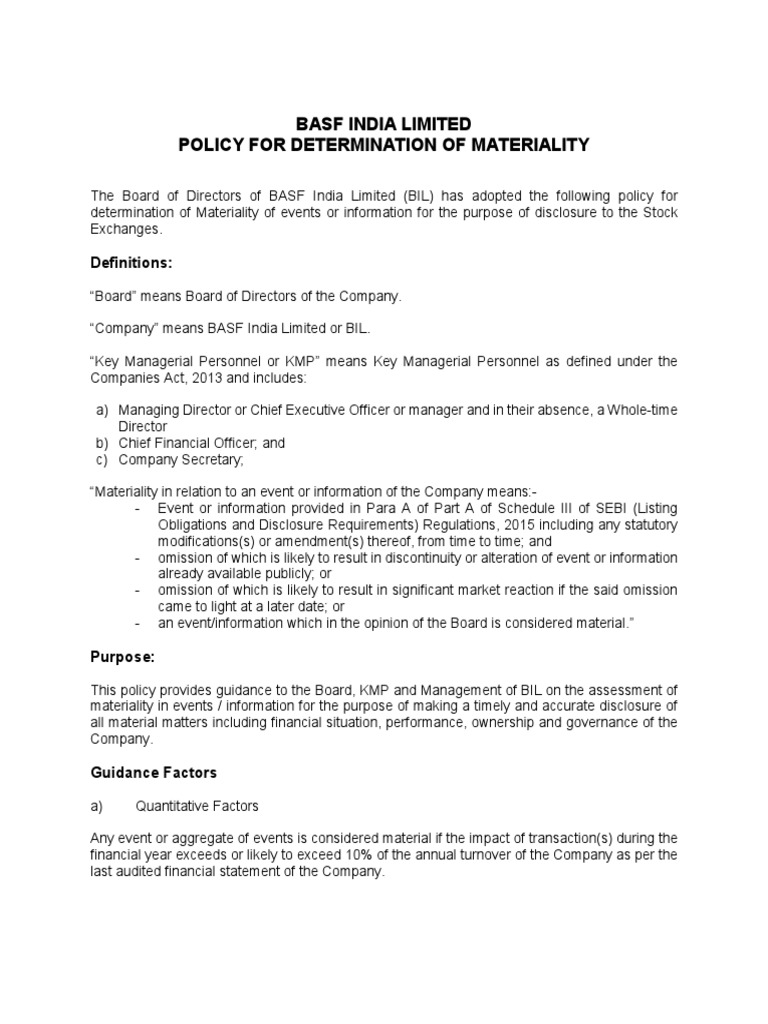 BASF INDIA LIMITED
POLICY FOR DETERMINATION OF MATERIALITY

The Board of Directors of BASF India Limited (BIL) has adopted the following policy for determination of Materiality of events or information for the purpose of disclosure to the Stock Exchanges.

Definitions:

"Board" means Board of Directors of the Company.

"Company" means BASF India Limited or BIL.

"Key Managerial Personnel or KMP" means Key Managerial Personnel as defined under the Companies Act, 2013 and includes:

a) Managing Director or Chief Executive Officer or manager and in their absence, a Whole-time Director
b) Chief Financial Officer; and
c) Company Secretary;

"Materiality in relation to an event or information of the Company means:-
- Event or information provided in Para A of Part A of Schedule III of SEBI (Listing Obligations and Disclosure Requirements) Regulations, 2015 including any statutory modifications(s) or amendment(s) thereof, from time to time; and
- omission of which is likely to result in discontinuity or alteration of event or information already available publicly; or
- omission of which is likely to result in significant market reaction if the said omission came to light at a later date; or
- an event/information which in the opinion of the Board is considered material."

Purpose:

This policy provides guidance to the Board, KMP and Management of BIL on the assessment of materiality in events / information for the purpose of making a timely and accurate disclosure of all material matters including financial situation, performance, ownership and governance of the Company.

Guidance Factors

a) Quantitative Factors

Any event or aggregate of events is considered material if the impact of transaction(s) during the financial year exceeds or likely to exceed 10% of the annual turnover of the Company as per the last audited financial statement of the Company.